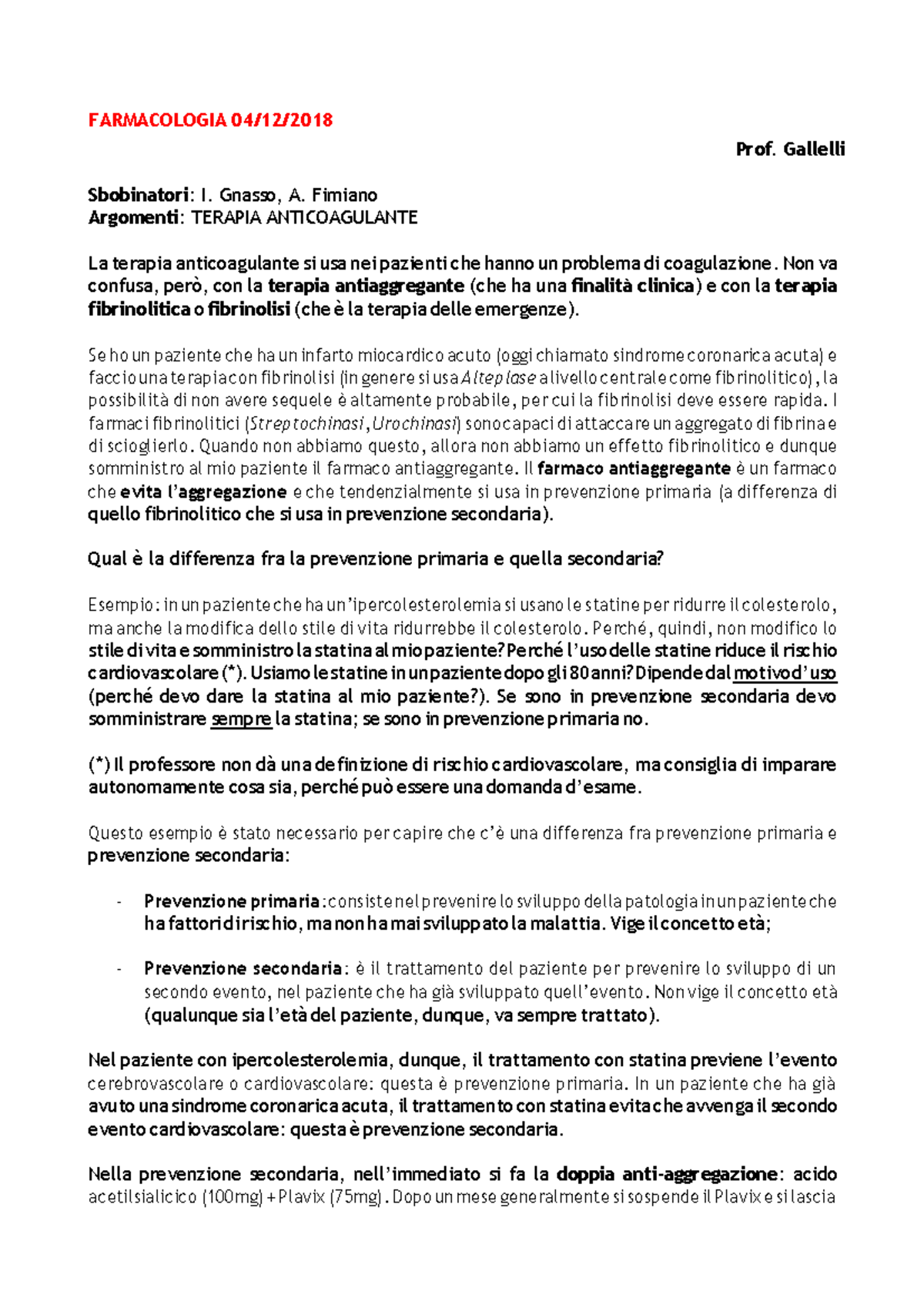 FARMACOLOGIA 04/12/2018

Prof. Gallelli

Sbobinatori: I. Gnasso, A. Fimiano
Argomenti: TERAPIA ANTICOAGULANTE

La terapia anticoagulante si usa nei pazienti che hanno un problema di coagulazione. Non va confusa, però, con la terapia antiaggregante (che ha una finalità clinica) e con la terapia fibrinolitica o fibrinolisi (che è la terapia delle emergenze).

Se ho un paziente che ha un infarto miocardico acuto (oggi chiamato sindrome coronarica acuta) e faccio una terapia con fibrinolisi (in genere si usa Alteplase a livello centrale come fibrinolitico), la possibilità di non avere sequele è altamente probabile, per cui la fibrinolisi deve essere rapida. I farmaci fibrinolitici (Streptochinasi, Urochinasi) sono capaci di attaccare un aggregato di fibrina e di scioglierlo. Quando non abbiamo questo, allora non abbiamo un effetto fibrinolitico e dunque somministro al mio paziente il farmaco antiaggregante. Il farmaco antiaggregante è un farmaco che evita l'aggregazione e che tendenzialmente si usa in prevenzione primaria (a differenza di quello fibrinolitico che si usa in prevenzione secondaria).

Qual è la differenza fra la prevenzione primaria e quella secondaria?

Esempio: in un paziente che ha un'ipercolesterolemia si usano le statine per ridurre il colesterolo, ma anche la modifica dello stile di vita ridurrebbe il colesterolo. Perché, quindi, non modifico lo stile di vita e somministro la statina al mio paziente? Perché l'uso delle statine riduce il rischio cardiovascolare (*). Usiamo le statine in un paziente dopo gli 80 anni? Dipende dal motivo d'uso (perché devo dare la statina al mio paziente?). Se sono in prevenzione secondaria devo somministrare sempre la statina; se sono in prevenzione primaria no.

(*) Il professore non dà una definizione di rischio cardiovascolare, ma consiglia di imparare autonomamente cosa sia, perché può essere una domanda d'esame.

Questo esempio è stato necessario per capire che c'è una differenza fra prevenzione primaria e prevenzione secondaria:

- Prevenzione primaria: consiste nel prevenire lo sviluppo della patologia in un paziente che ha fattori di rischio, ma non ha mai sviluppato la malattia. Vige il concetto età;

- Prevenzione secondaria: è il trattamento del paziente per prevenire lo sviluppo di un secondo evento, nel paziente che ha già sviluppato quell'evento. Non vige il concetto età (qualunque sia l'età del paziente, dunque, va sempre trattato).

Nel paziente con ipercolesterolemia, dunque, il trattamento con statina previene l'evento cerebrovascolare o cardiovascolare: questa è prevenzione primaria. In un paziente che ha già avuto una sindrome coronarica acuta, il trattamento con statina evita che avvenga il secondo evento cardiovascolare: questa è prevenzione secondaria.

Nella prevenzione secondaria, nell'immediato si fa la doppia anti-aggregazione: acido acetilsialicico (100mg) + Plavix (75mg). Dopo un mese generalmente si sospende il Plavix e si lascia